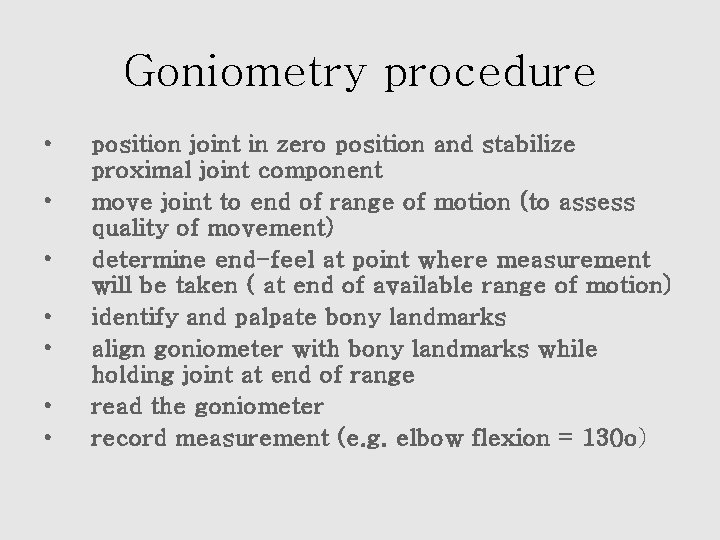 Goniometry procedure

• position joint in zero position and stabilize proximal joint component
• move joint to end of range of motion (to assess quality of movement)
• determine end-feel at point where measurement will be taken ( at end of available range of motion)
• identify and palpate bony landmarks
• align goniometer with bony landmarks while holding joint at end of range
• read the goniometer
• record measurement (e.g. elbow flexion = 130o)